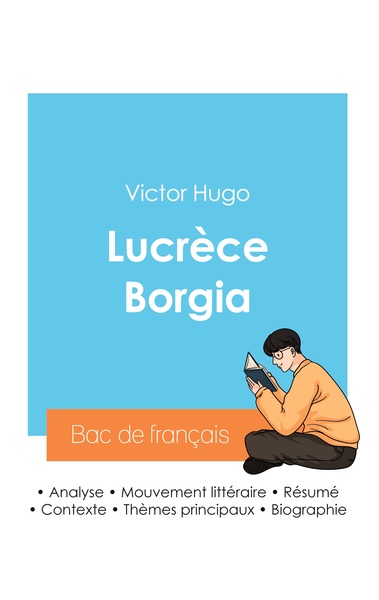 Victor Hugo

Lucrèce Borgia

Bac de français

• Analyse • Mouvement littéraire • Résumé
• Contexte • Thèmes principaux • Biographie